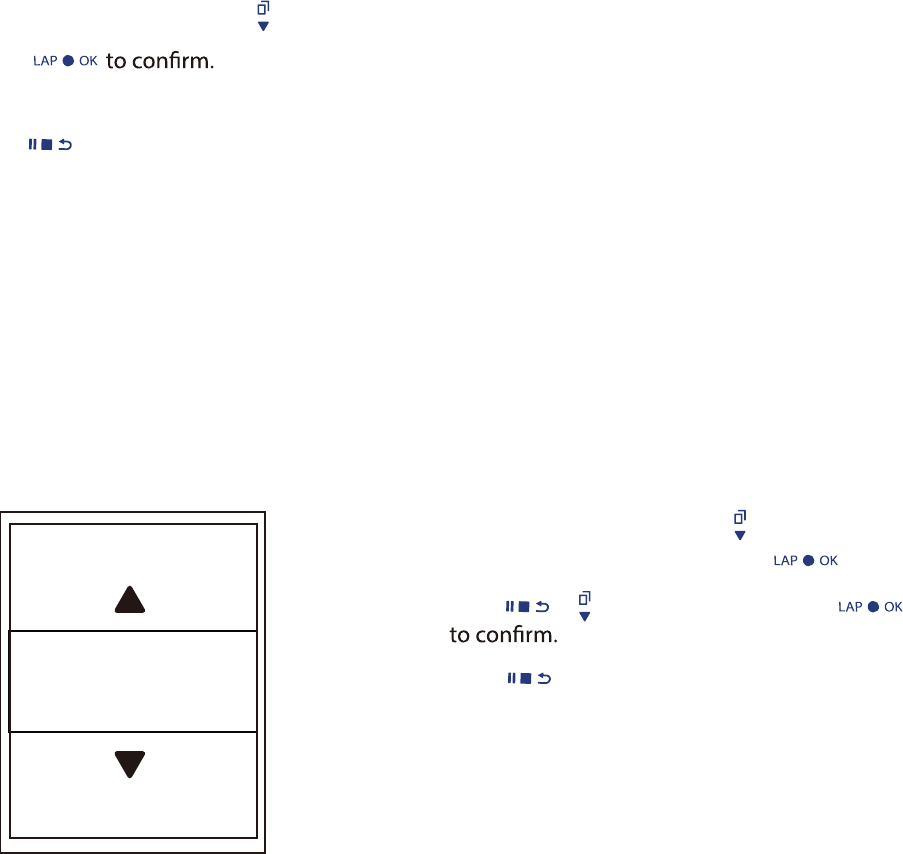 LAP ● OK to confirm.

LAP ● OK

LAP ● OK

to confirm.